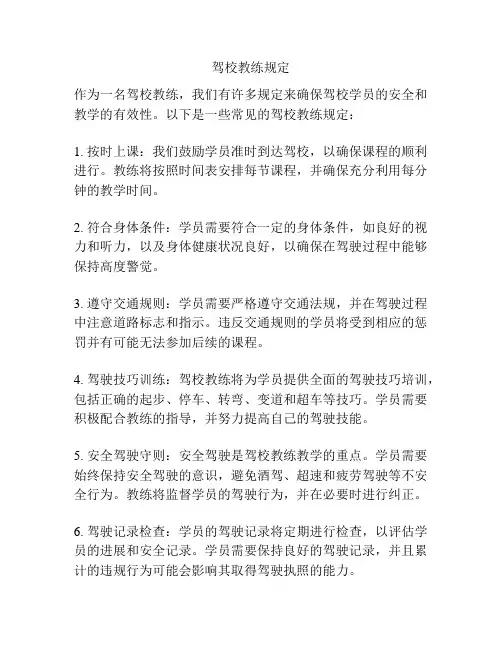 驾校教练规定

作为一名驾校教练，我们有许多规定来确保驾校学员的安全和教学的有效性。以下是一些常见的驾校教练规定：

1. 按时上课：我们鼓励学员准时到达驾校，以确保课程的顺利进行。教练将按照时间表安排每节课程，并确保充分利用每分钟的教学时间。

2. 符合身体条件：学员需要符合一定的身体条件，如良好的视力和听力，以及身体健康状况良好，以确保在驾驶过程中能够保持高度警觉。

3. 遵守交通规则：学员需要严格遵守交通法规，并在驾驶过程中注意道路标志和指示。违反交通规则的学员将受到相应的惩罚并有可能无法参加后续的课程。

4. 驾驶技巧训练：驾校教练将为学员提供全面的驾驶技巧培训，包括正确的起步、停车、转弯、变道和超车等技巧。学员需要积极配合教练的指导，并努力提高自己的驾驶技能。

5. 安全驾驶守则：安全驾驶是驾校教练教学的重点。学员需要始终保持安全驾驶的意识，避免酒驾、超速和疲劳驾驶等不安全行为。教练将监督学员的驾驶行为，并在必要时进行纠正。

6. 驾驶记录检查：学员的驾驶记录将定期进行检查，以评估学员的进展和安全记录。学员需要保持良好的驾驶记录，并且累计的违规行为可能会影响其取得驾驶执照的能力。